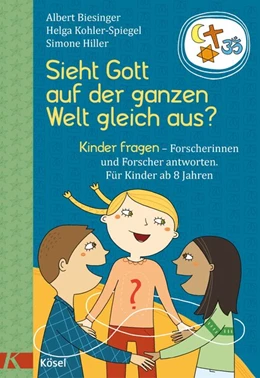 Albert Biesinger
Helga Kohler-Spiegel
Simone Hiller

Sieht Gott auf der ganzen Welt gleich aus?

Kinder fragen – Forscherinnen und Forscher antworten.
Für Kinder ab 8 Jahren

?

K
Kösel